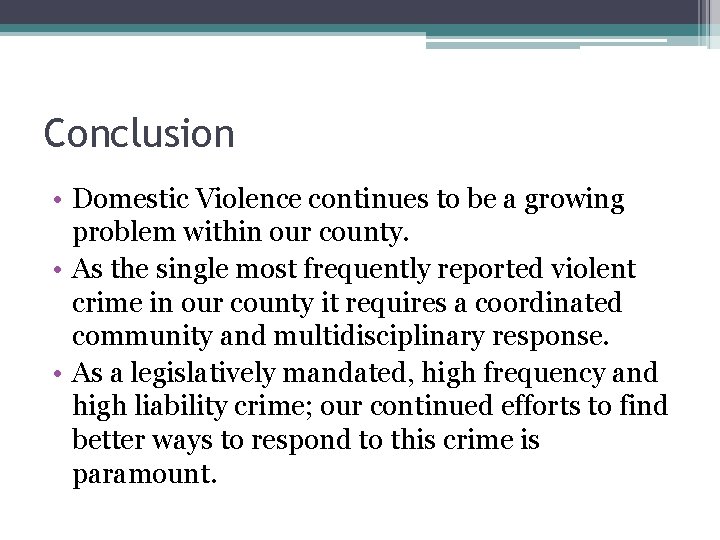 Conclusion

• Domestic Violence continues to be a growing problem within our county.
• As the single most frequently reported violent crime in our county it requires a coordinated community and multidisciplinary response.
• As a legislatively mandated, high frequency and high liability crime; our continued efforts to find better ways to respond to this crime is paramount.